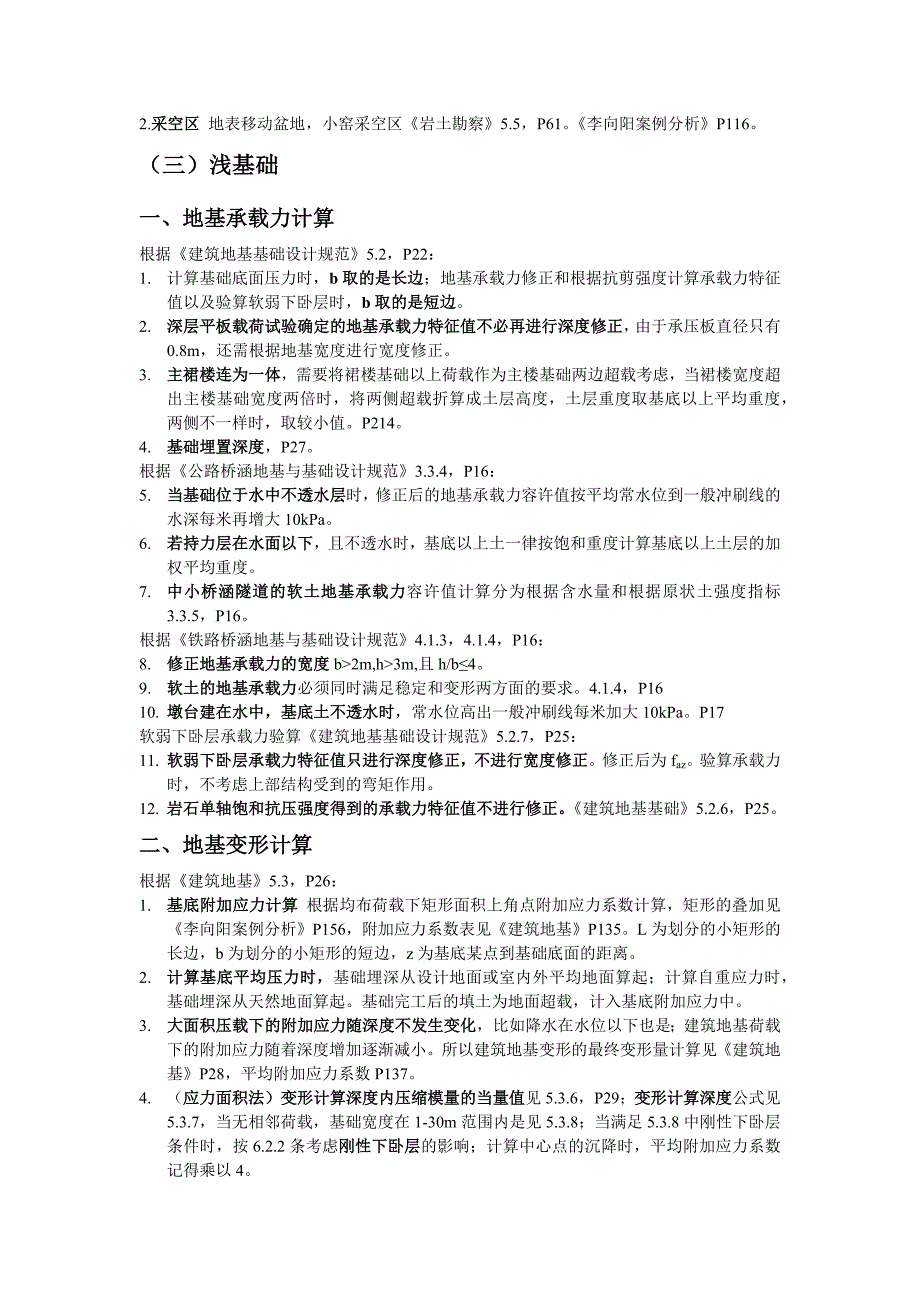 2.采空区 地表移动盆地，小窑采空区《岩土勘察》5.5，P61。《李向阳案例分析》P116。

（三）浅基础

一、地基承载力计算

根据《建筑地基基础设计规范》5.2，P22：

1. 计算基础底面压力时，b 取的是长边；地基承载力修正和根据抗剪强度计算承载力特征值以及验算软弱下卧层时，b 取的是短边。
2. 深层平板载荷试验确定的地基承载力特征值不必再进行深度修正，由于承压板直径只有 0.8m，还需根据地基宽度进行宽度修正。
3. 主裙楼连为一体，需要将裙楼基础以上荷载作为主楼基础两边超载考虑，当裙楼宽度超出主楼基础宽度两倍时，将两侧超载折算成土层高度，土层重度取基底以上平均重度，两侧不一样时，取较小值。P214。
4. 基础埋置深度，P27。

根据《公路桥涵地基与基础设计规范》3.3.4，P16：

5. 当基础位于水中不透水层时，修正后的地基承载力容许值按平均常水位到一般冲刷线的水深每米再增大 10kPa。
6. 若持力层在水面以下，且不透水时，基底以上土一律按饱和重度计算基底以上土层的加权平均重度。
7. 中小桥涵隧道的软土地基承载力容许值计算分为根据含水量和根据原状土强度指标 3.3.5，P16。

根据《铁路桥涵地基与基础设计规范》4.1.3，4.1.4，P16：

8. 修正地基承载力的宽度 b>2m,h>3m,且 h/b≤4。
9. 软土的地基承载力必须同时满足稳定和变形两方面的要求。4.1.4，P16
10. 墩台建在水中，基底土不透水时，常水位高出一般冲刷线每米加大 10kPa。P17

软弱下卧层承载力验算《建筑地基基础设计规范》5.2.7，P25：

11. 软弱下卧层承载力特征值只进行深度修正，不进行宽度修正。修正后为 $f_{az}$。验算承载力时，不考虑上部结构受到的弯矩作用。
12. 岩石单轴饱和抗压强度得到的承载力特征值不进行修正。《建筑地基基础》5.2.6，P25。

二、地基变形计算

根据《建筑地基》5.3，P26：

1. 基底附加应力计算 根据均布荷载下矩形面积上角点附加应力系数计算，矩形的叠加见《李向阳案例分析》P156，附加应力系数表见《建筑地基》P135。L 为划分的小矩形的长边，b 为划分的小矩形的短边，z 为基底某点到基础底面的距离。
2. 计算基底平均压力时，基础埋深从设计地面或室内外平均地面算起；计算自重应力时，基础埋深从天然地面算起。基础完工后的填土为地面超载，计入基底附加应力中。
3. 大面积压载下的附加应力随深度不发生变化，比如降水在水位以下也是；建筑地基荷载下的附加应力随着深度增加逐渐减小。所以建筑地基变形的最终变形量计算见《建筑地基》P28，平均附加应力系数 P137。
4. （应力面积法）变形计算深度内压缩模量的当量值见 5.3.6，P29；变形计算深度公式见 5.3.7，当无相邻荷载，基础宽度在 1-30m 范围内是见 5.3.8；当满足 5.3.8 中刚性下卧层条件时，按 6.2.2 条考虑刚性下卧层的影响；计算中心点的沉降时，平均附加应力系数记得乘以 4。